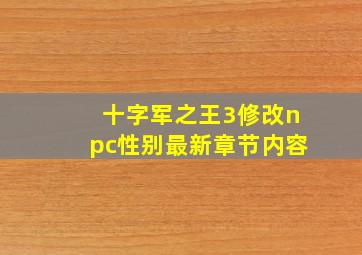 十字军之王3修改npc性别最新章节内容